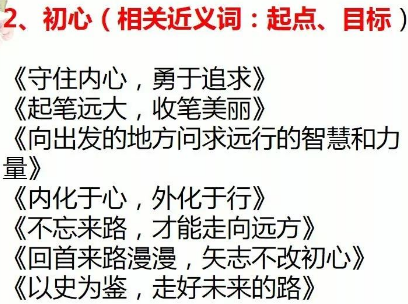 2、初心（相关近义词：起点、目标）

《守住内心，勇于追求》
《起笔远大，收笔美丽》
《向出发的地方问求远行的智慧和力量》
《内化于心，外化于行》
《不忘来路，才能走向远方》
《回首来路漫漫，矢志不改初心》
《以史为鉴，走好未来的路》